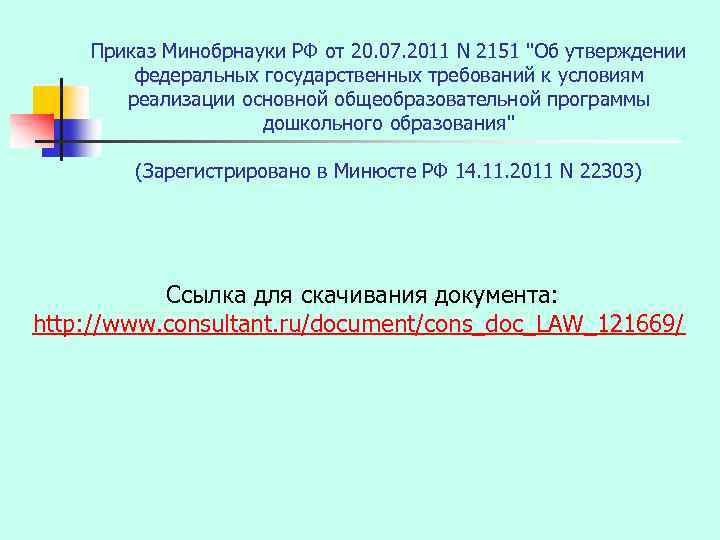 Приказ Минобрнауки РФ от 20.07.2011 N 2151 "Об утверждении федеральных государственных требований к условиям реализации основной общеобразовательной программы дошкольного образования"

(Зарегистрировано в Минюсте РФ 14.11.2011 N 22303)

Ссылка для скачивания документа:
http://www.consultant.ru/document/cons_doc_LAW_121669/